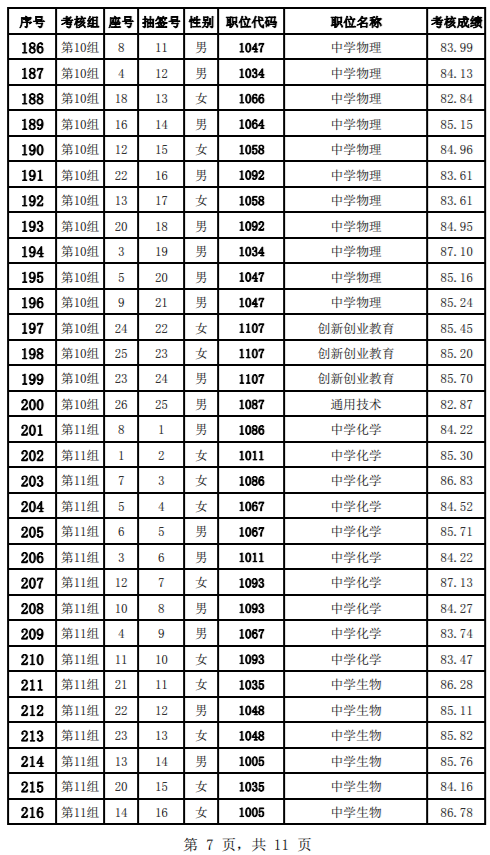 | 序号 | 考核组 | 座号 | 抽签号 | 性别 | 职位代码 | 职位名称 | 考核成绩 |
|---|---|---|---|---|---|---|---|
| 186 | 第10组 | 8 | 11 | 男 | 1047 | 中学物理 | 83.99 |
| 187 | 第10组 | 4 | 12 | 男 | 1034 | 中学物理 | 84.13 |
| 188 | 第10组 | 18 | 13 | 女 | 1066 | 中学物理 | 82.84 |
| 189 | 第10组 | 16 | 14 | 男 | 1064 | 中学物理 | 85.15 |
| 190 | 第10组 | 12 | 15 | 女 | 1058 | 中学物理 | 84.96 |
| 191 | 第10组 | 22 | 16 | 男 | 1092 | 中学物理 | 83.61 |
| 192 | 第10组 | 13 | 17 | 女 | 1058 | 中学物理 | 83.61 |
| 193 | 第10组 | 20 | 18 | 男 | 1092 | 中学物理 | 84.95 |
| 194 | 第10组 | 3 | 19 | 男 | 1034 | 中学物理 | 87.10 |
| 195 | 第10组 | 5 | 20 | 男 | 1047 | 中学物理 | 85.16 |
| 196 | 第10组 | 9 | 21 | 男 | 1047 | 中学物理 | 85.24 |
| 197 | 第10组 | 24 | 22 | 女 | 1107 | 创新创业教育 | 85.45 |
| 198 | 第10组 | 25 | 23 | 女 | 1107 | 创新创业教育 | 85.20 |
| 199 | 第10组 | 23 | 24 | 男 | 1107 | 创新创业教育 | 85.70 |
| 200 | 第10组 | 26 | 25 | 男 | 1087 | 通用技术 | 82.87 |
| 201 | 第11组 | 8 | 1 | 男 | 1086 | 中学化学 | 84.22 |
| 202 | 第11组 | 1 | 2 | 女 | 1011 | 中学化学 | 85.30 |
| 203 | 第11组 | 7 | 3 | 女 | 1086 | 中学化学 | 86.83 |
| 204 | 第11组 | 5 | 4 | 女 | 1067 | 中学化学 | 84.52 |
| 205 | 第11组 | 6 | 5 | 男 | 1067 | 中学化学 | 85.71 |
| 206 | 第11组 | 3 | 6 | 男 | 1011 | 中学化学 | 84.22 |
| 207 | 第11组 | 12 | 7 | 女 | 1093 | 中学化学 | 87.13 |
| 208 | 第11组 | 10 | 8 | 男 | 1093 | 中学化学 | 84.27 |
| 209 | 第11组 | 4 | 9 | 男 | 1067 | 中学化学 | 83.74 |
| 210 | 第11组 | 11 | 10 | 女 | 1093 | 中学化学 | 83.47 |
| 211 | 第11组 | 21 | 11 | 女 | 1035 | 中学生物 | 86.28 |
| 212 | 第11组 | 22 | 12 | 男 | 1048 | 中学生物 | 85.11 |
| 213 | 第11组 | 23 | 13 | 女 | 1048 | 中学生物 | 85.82 |
| 214 | 第11组 | 13 | 14 | 男 | 1005 | 中学生物 | 85.76 |
| 215 | 第11组 | 20 | 15 | 女 | 1035 | 中学生物 | 84.16 |
| 216 | 第11组 | 14 | 16 | 女 | 1005 | 中学生物 | 86.78 |

第 7 页，共 11 页